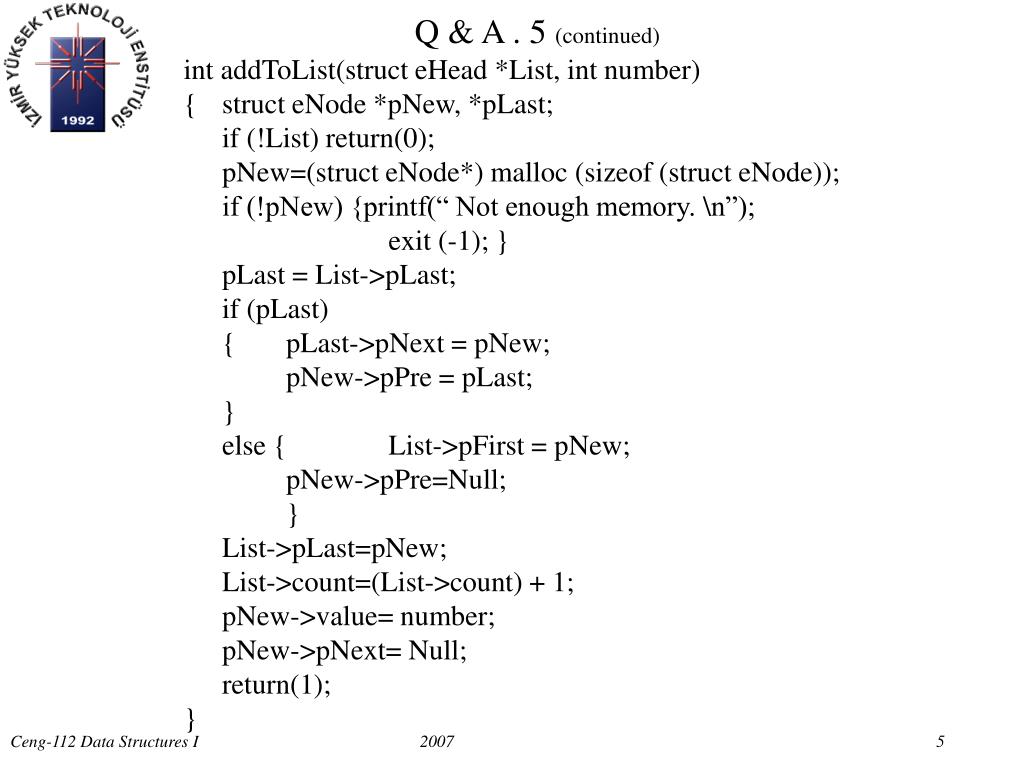 İZMİR YÜKSEK TEKNOLOJİ ENSTİTÜSÜ
1992

Q & A . 5 (continued)

int addToList(struct eHead *List, int number)
{ struct eNode *pNew, *pLast;
if (!List) return(0);
pNew=(struct eNode*) malloc (sizeof (struct eNode));
if (!pNew) {printf(“ Not enough memory. \n”);
exit (-1); }
pLast = List->pLast;
if (pLast)
{ pLast->pNext = pNew;
pNew->pPre = pLast;
}
else { List->pFirst = pNew;
pNew->pPre=Null;
}
List->pLast=pNew;
List->count=(List->count) + 1;
pNew->value= number;
pNew->pNext= Null;
return(1);
}

Ceng-112 Data Structures I 2007 5